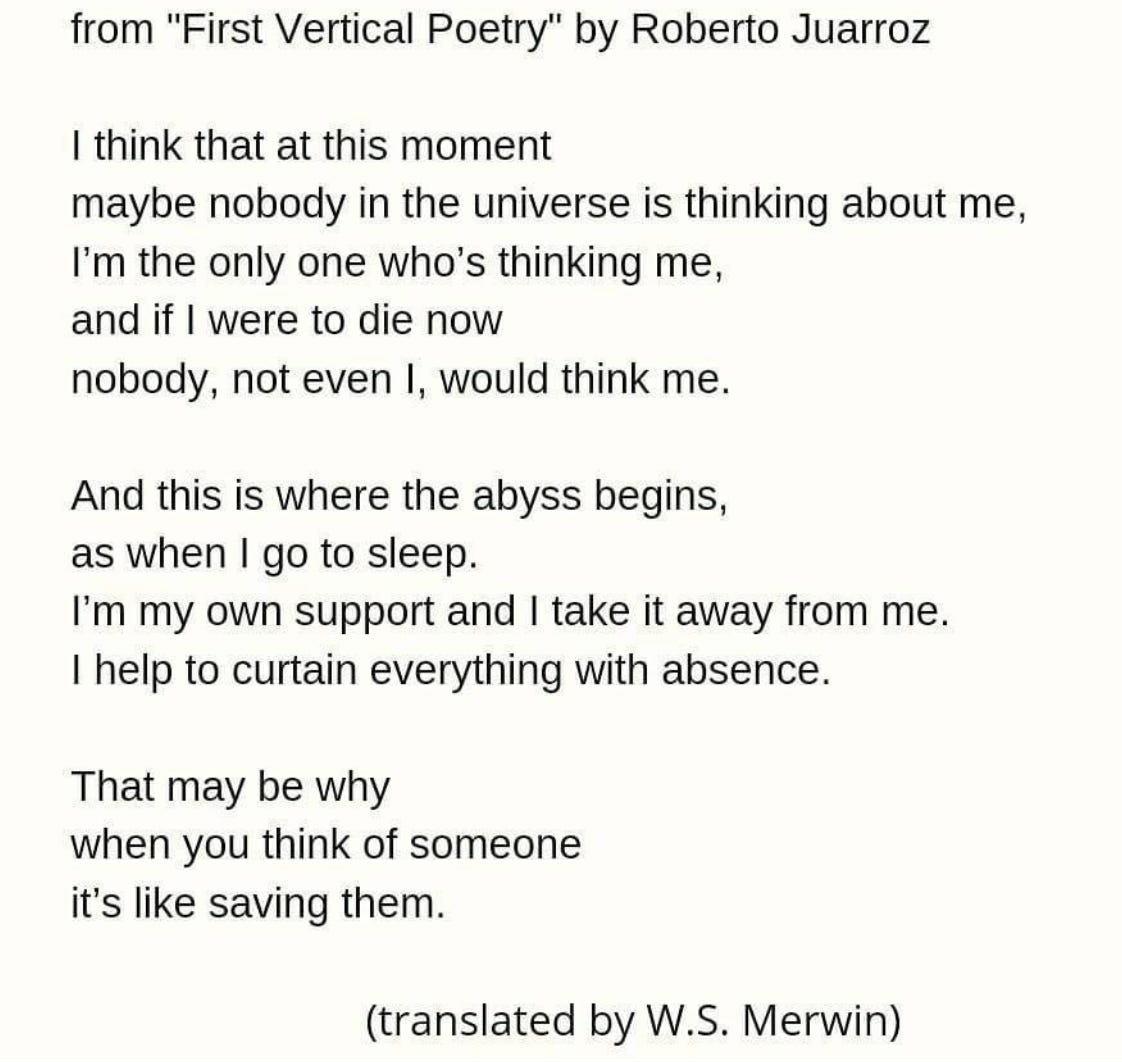 from "First Vertical Poetry" by Roberto Juarroz

I think that at this moment
maybe nobody in the universe is thinking about me,
I'm the only one who's thinking me,
and if I were to die now
nobody, not even I, would think me.

And this is where the abyss begins,
as when I go to sleep.
I'm my own support and I take it away from me.
I help to curtain everything with absence.

That may be why
when you think of someone
it's like saving them.

(translated by W.S. Merwin)